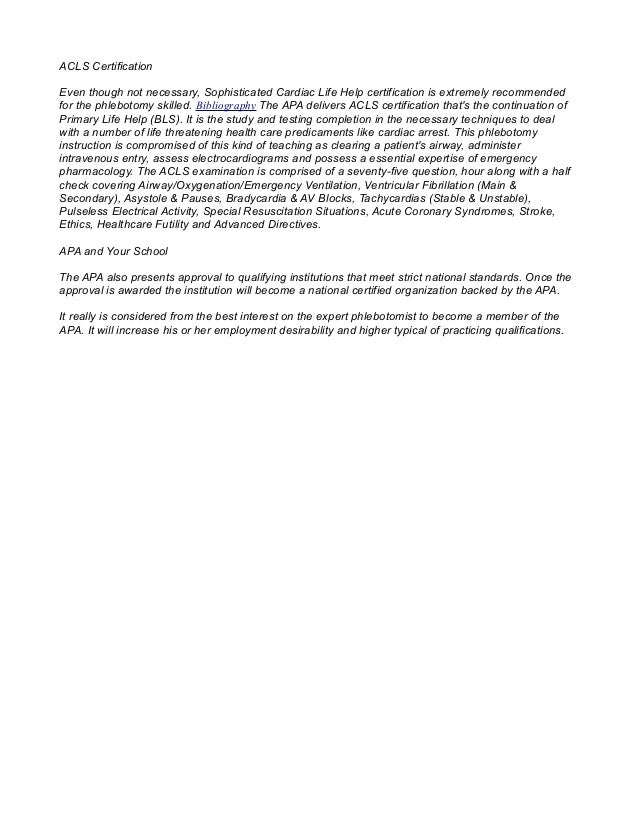 ACLS Certification

Even though not necessary, Sophisticated Cardiac Life Help certification is extremely recommended for the phlebotomy skilled. Bibliography The APA delivers ACLS certification that's the continuation of Primary Life Help (BLS). It is the study and testing completion in the necessary techniques to deal with a number of life threatening health care predicaments like cardiac arrest. This phlebotomy instruction is compromised of this kind of teaching as clearing a patient's airway, administer intravenous entry, assess electrocardiograms and possess a essential expertise of emergency pharmacology. The ACLS examination is comprised of a seventy-five question, hour along with a half check covering Airway/Oxygenation/Emergency Ventilation, Ventricular Fibrillation (Main & Secondary), Asystole & Pauses, Bradycardia & AV Blocks, Tachycardias (Stable & Unstable), Pulseless Electrical Activity, Special Resuscitation Situations, Acute Coronary Syndromes, Stroke, Ethics, Healthcare Futility and Advanced Directives.

APA and Your School

The APA also presents approval to qualifying institutions that meet strict national standards. Once the approval is awarded the institution will become a national certified organization backed by the APA.

It really is considered from the best interest on the expert phlebotomist to become a member of the APA. It will increase his or her employment desirability and higher typical of practicing qualifications.